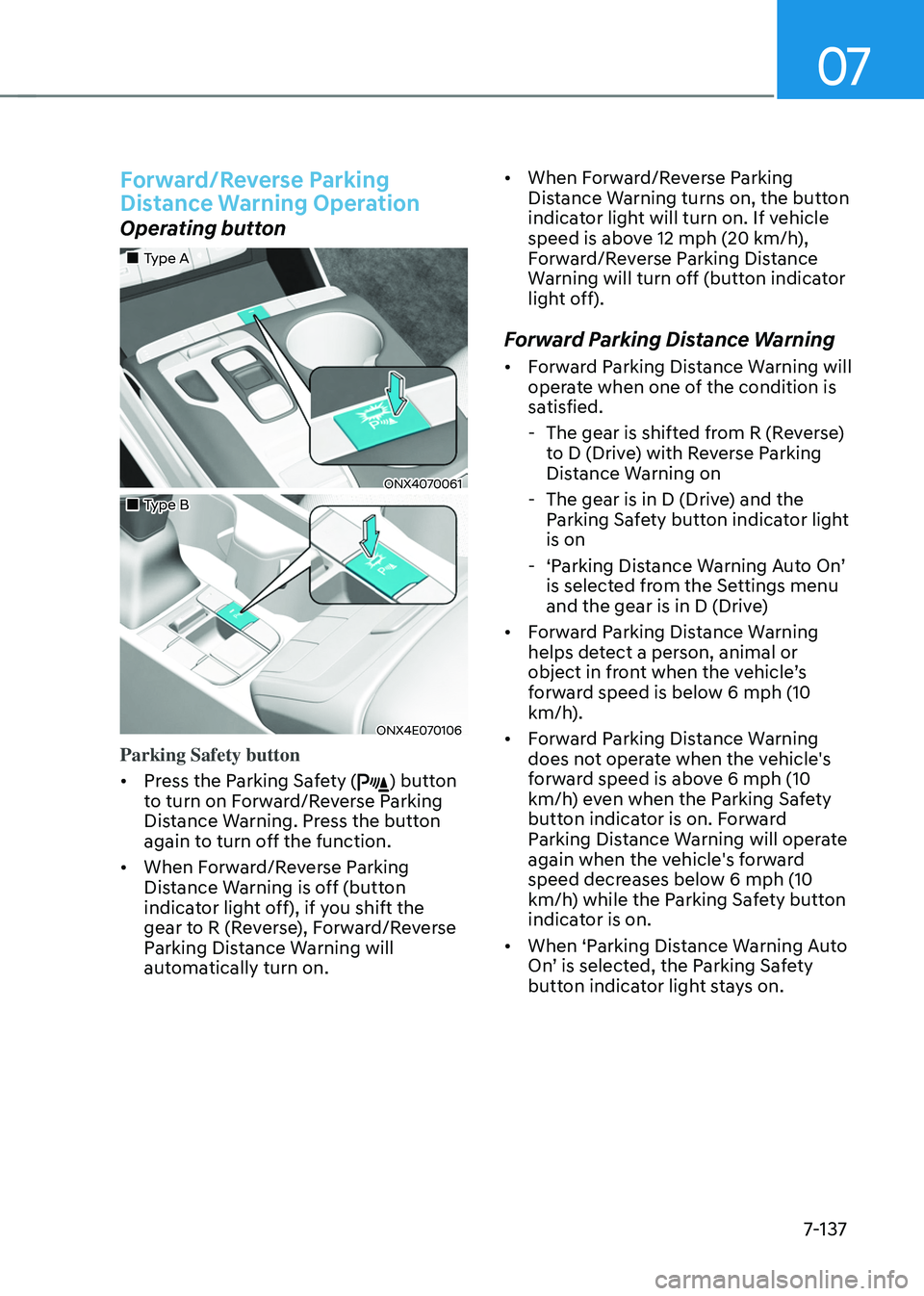 07

Forward/Reverse Parking Distance Warning Operation

Operating button

■ Type A

ONX4070061

■ Type B

ONX4E070106

Parking Safety button

• Press the Parking Safety ( ) button to turn on Forward/Reverse Parking Distance Warning. Press the button again to turn off the function.

• When Forward/Reverse Parking Distance Warning is off (button indicator light off), if you shift the gear to R (Reverse), Forward/Reverse Parking Distance Warning will automatically turn on.

• When Forward/Reverse Parking Distance Warning turns on, the button indicator light will turn on. If vehicle speed is above 12 mph (20 km/h), Forward/Reverse Parking Distance Warning will turn off (button indicator light off).

Forward Parking Distance Warning

• Forward Parking Distance Warning will operate when one of the condition is satisfied.

- The gear is shifted from R (Reverse) to D (Drive) with Reverse Parking Distance Warning on

- The gear is in D (Drive) and the Parking Safety button indicator light is on

- ‘Parking Distance Warning Auto On’ is selected from the Settings menu and the gear is in D (Drive)

• Forward Parking Distance Warning helps detect a person, animal or object in front when the vehicle’s forward speed is below 6 mph (10 km/h).

• Forward Parking Distance Warning does not operate when the vehicle's forward speed is above 6 mph (10 km/h) even when the Parking Safety button indicator is on. Forward Parking Distance Warning will operate again when the vehicle's forward speed decreases below 6 mph (10 km/h) while the Parking Safety button indicator is on.

• When ‘Parking Distance Warning Auto On’ is selected, the Parking Safety button indicator light stays on.

7-137

carmanualsonline.info